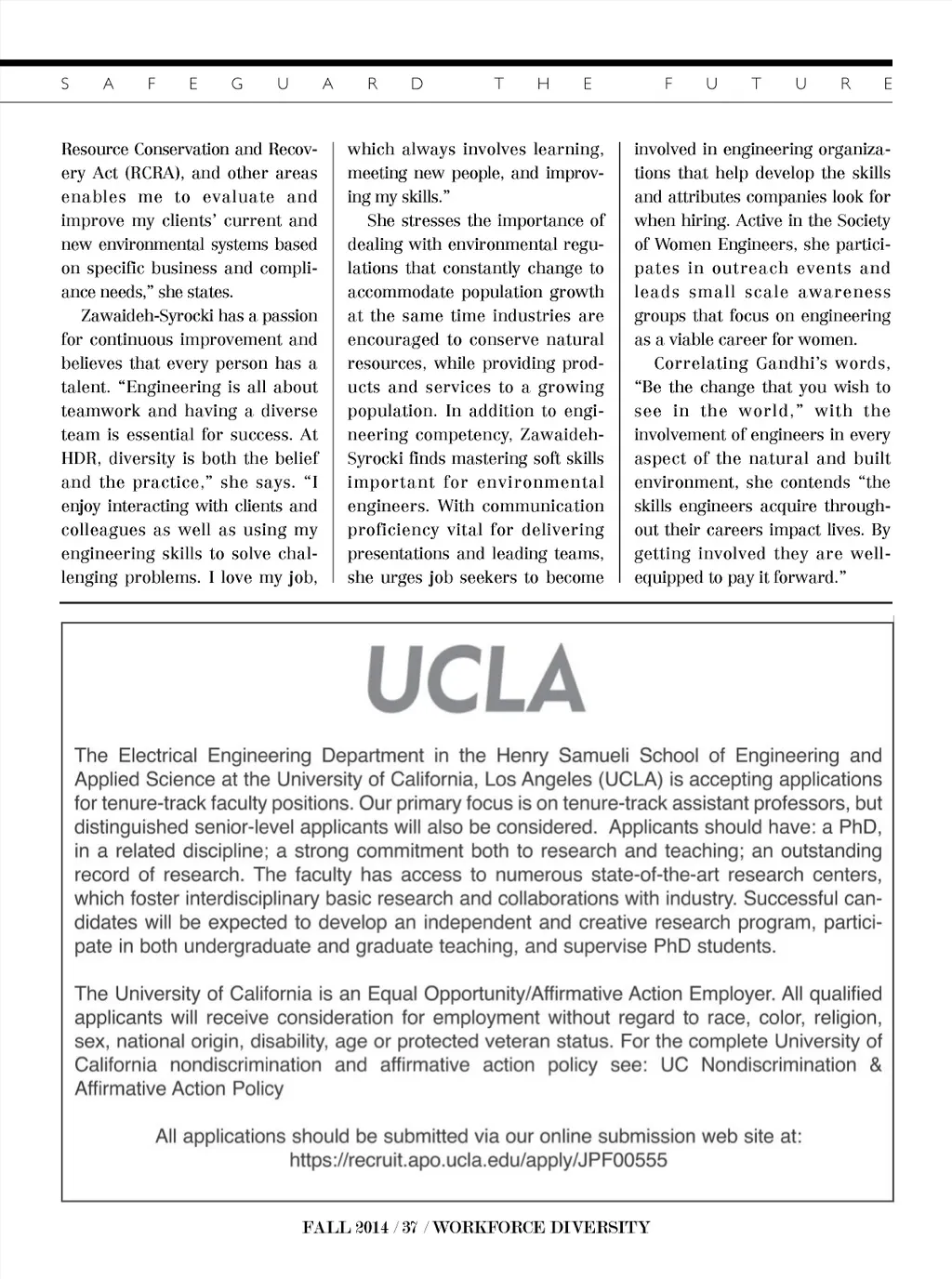 SAFEGUARD THE FUTURE

Resource Conservation and Recovery Act (RCRA), and other areas enables me to evaluate and improve my clients' current and new environmental systems based on specific business and compliance needs," she states.

Zawaideh-Syrocki has a passion for continuous improvement and believes that every person has a talent. "Engineering is all about teamwork and having a diverse team is essential for success. At HDR, diversity is both the belief and the practice," she says. "I enjoy interacting with clients and colleagues as well as using my engineering skills to solve challenging problems. I love my job, which always involves learning, meeting new people, and improving my skills."

She stresses the importance of dealing with environmental regulations that constantly change to accommodate population growth at the same time industries are encouraged to conserve natural resources, while providing products and services to a growing population. In addition to engineering competency, Zawaideh-Syrocki finds mastering soft skills important for environmental engineers. With communication proficiency vital for delivering presentations and leading teams, she urges job seekers to become involved in engineering organizations that help develop the skills and attributes companies look for when hiring. Active in the Society of Women Engineers, she participates in outreach events and leads small scale awareness groups that focus on engineering as a viable career for women.

Correlating Gandhi's words, "Be the change that you wish to see in the world," with the involvement of engineers in every aspect of the natural and built environment, she contends "the skills engineers acquire throughout their careers impact lives. By getting involved they are well-equipped to pay it forward."

UCLA

The Electrical Engineering Department in the Henry Samueli School of Engineering and Applied Science at the University of California, Los Angeles (UCLA) is accepting applications for tenure-track faculty positions. Our primary focus is on tenure-track assistant professors, but distinguished senior-level applicants will also be considered. Applicants should have: a PhD, in a related discipline; a strong commitment both to research and teaching; an outstanding record of research. The faculty has access to numerous state-of-the-art research centers, which foster interdisciplinary basic research and collaborations with industry. Successful candidates will be expected to develop an independent and creative research program, participate in both undergraduate and graduate teaching, and supervise PhD students.

The University of California is an Equal Opportunity/Affirmative Action Employer. All qualified applicants will receive consideration for employment without regard to race, color, religion, sex, national origin, disability, age or protected veteran status. For the complete University of California nondiscrimination and affirmative action policy see: UC Nondiscrimination & Affirmative Action Policy

All applications should be submitted via our online submission web site at:
https://recruit.apo.ucla.edu/apply/JPF00555

FALL 2014 / 37 / WORKFORCE DIVERSITY